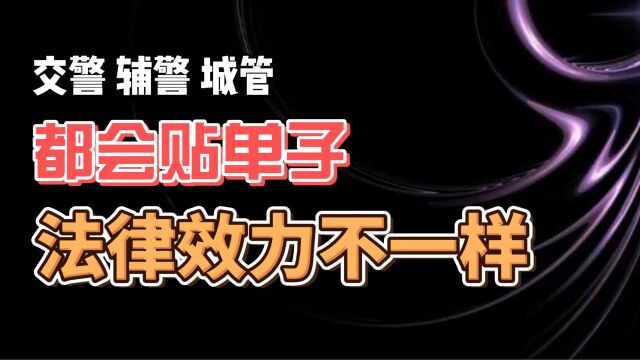 交警 辅警 城管

都会贴单子

法律效力不一样